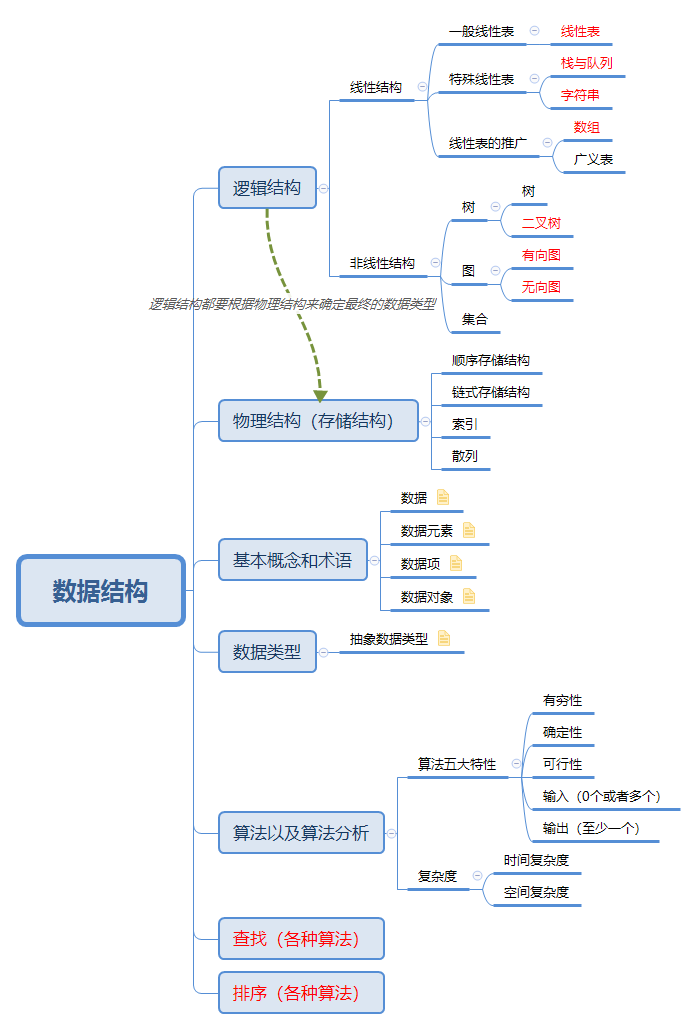 数据结构

逻辑结构

线性结构

一般线性表

线性表

特殊线性表

栈与队列

字符串

线性表的推广

数组

广义表

非线性结构

树

树

二叉树

图

有向图

无向图

集合

逻辑结构都要根据物理结构来确定最终的数据类型

物理结构（存储结构）

顺序存储结构

链式存储结构

索引

散列

基本概念和术语

数据

数据元素

数据项

数据对象

数据类型

抽象数据类型

算法以及算法分析

算法五大特性

有穷性

确定性

可行性

输入（0个或者多个）

输出（至少一个）

复杂度

时间复杂度

空间复杂度

查找（各种算法）

排序（各种算法）